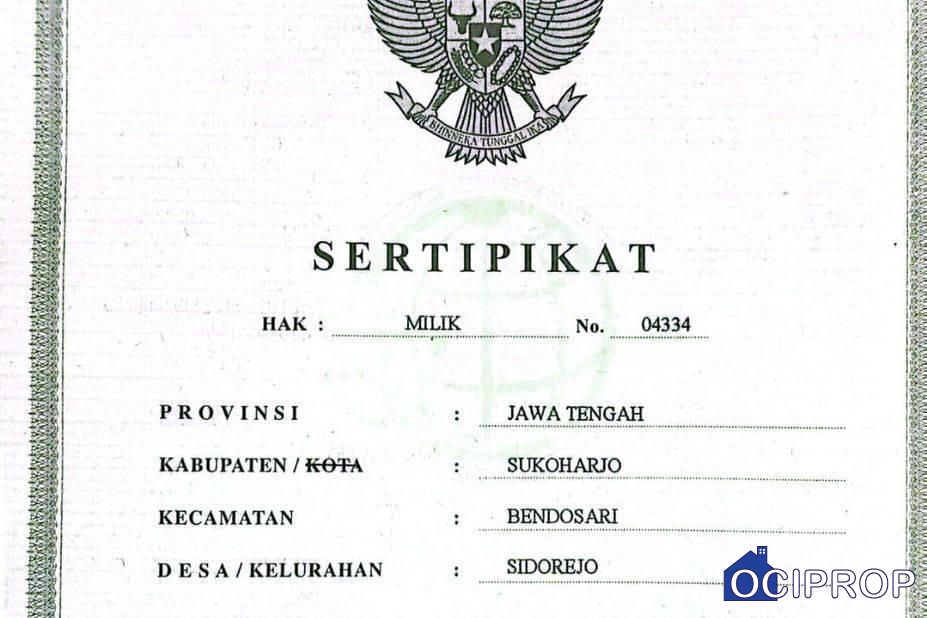 BHINNEKA TUNGGAL IKA

SERTIPIKAT

HAK : MILIK No. 04334

PROVINSI : JAWA TENGAH

KABUPATEN / KOTA : SUKOHARJO

KECAMATAN : BENDOSARI

DESA / KELURAHAN : SIDOREJO

OCIPROP